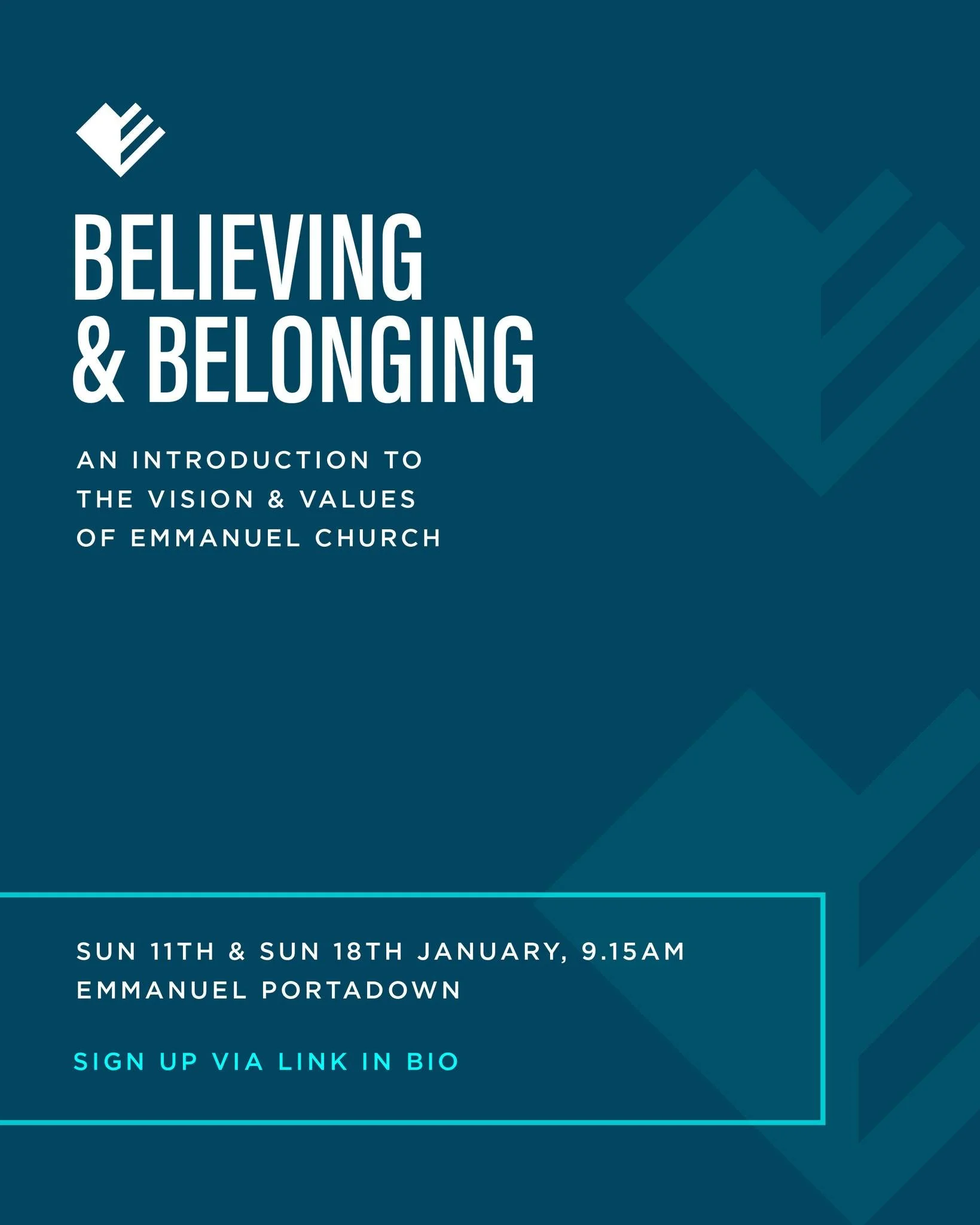 BELIEVING
& BELONGING

AN INTRODUCTION TO
THE VISION & VALUES
OF EMMANUEL CHURCH

SUN 11TH & SUN 18TH JANUARY, 9.15AM
EMMANUEL PORTADOWN

SIGN UP VIA LINK IN BIO